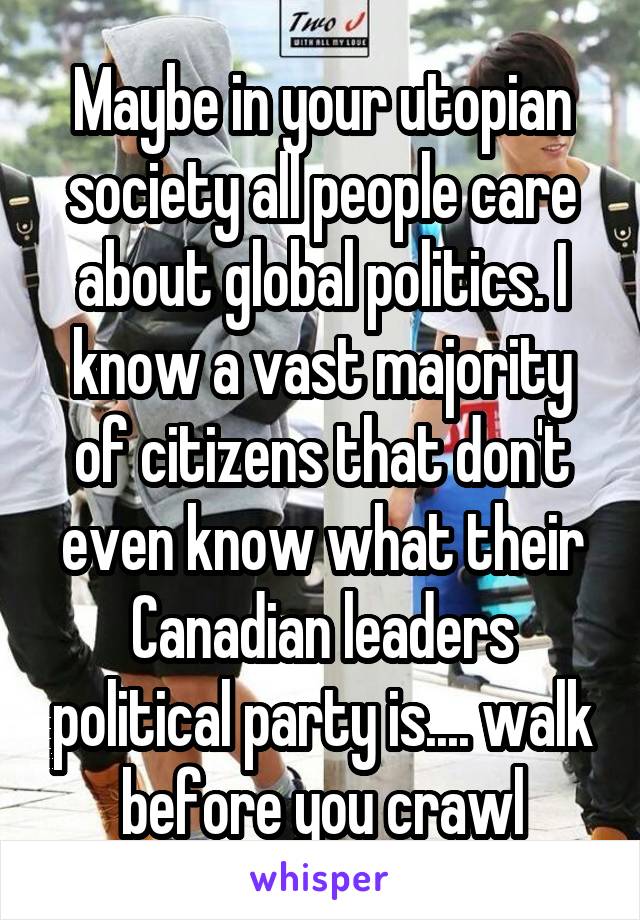 Two J
WITH ALL MY LOVE

Maybe in your utopian society all people care about global politics. I know a vast majority of citizens that don't even know what their Canadian leaders political party is.... walk before you crawl

whisper